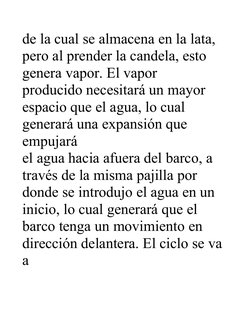 de la cual se almacena en la lata, pero al prender la candela, esto genera vapor. El vapor producido necesitará un mayor espacio que el agua, lo cual generará una expansión que empujará
el agua hacia afuera del barco, a través de la misma pajilla por donde se introdujo el agua en un inicio, lo cual generará que el barco tenga un movimiento en dirección delantera. El ciclo se va a